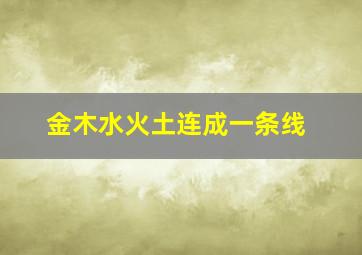 金木水火土连成一条线